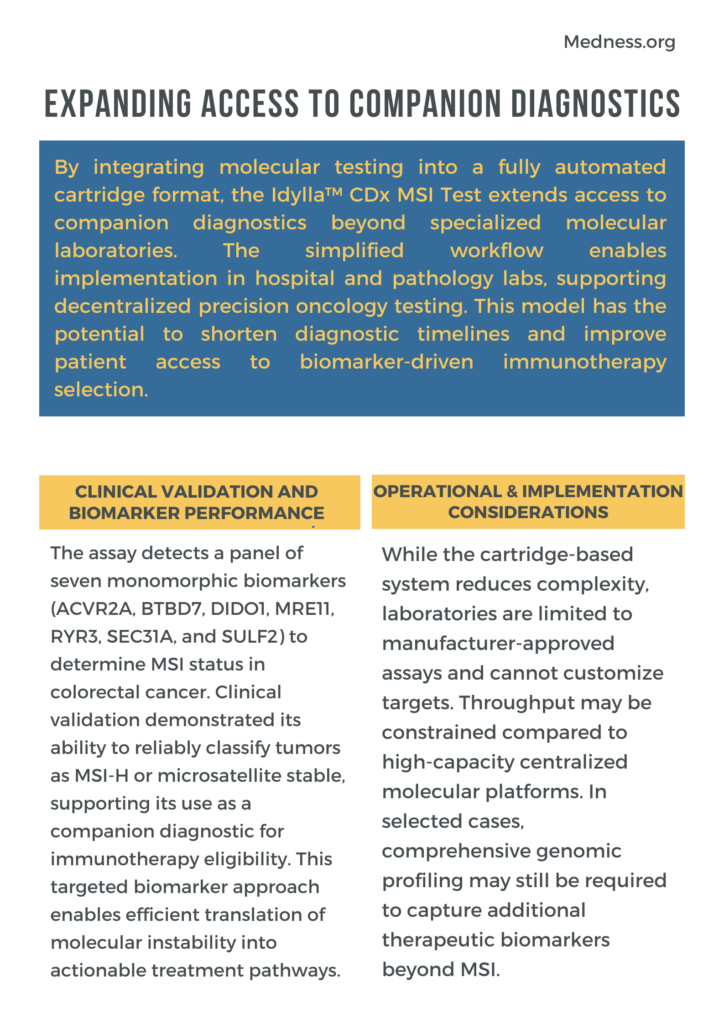 Medness.org

EXPANDING ACCESS TO COMPANION DIAGNOSTICS

By integrating molecular testing into a fully automated cartridge format, the Idylla™ CDx MSI Test extends access to companion diagnostics beyond specialized molecular laboratories. The simplified workflow enables implementation in hospital and pathology labs, supporting decentralized precision oncology testing. This model has the potential to shorten diagnostic timelines and improve patient access to biomarker-driven immunotherapy selection.

CLINICAL VALIDATION AND BIOMARKER PERFORMANCE

The assay detects a panel of seven monomorphic biomarkers (ACVR2A, BTBD7, DIDO1, MRE11, RYR3, SEC31A, and SULF2) to determine MSI status in colorectal cancer. Clinical validation demonstrated its ability to reliably classify tumors as MSI-H or microsatellite stable, supporting its use as a companion diagnostic for immunotherapy eligibility. This targeted biomarker approach enables efficient translation of molecular instability into actionable treatment pathways.

OPERATIONAL & IMPLEMENTATION CONSIDERATIONS

While the cartridge-based system reduces complexity, laboratories are limited to manufacturer-approved assays and cannot customize targets. Throughput may be constrained compared to high-capacity centralized molecular platforms. In selected cases, comprehensive genomic profiling may still be required to capture additional therapeutic biomarkers beyond MSI.